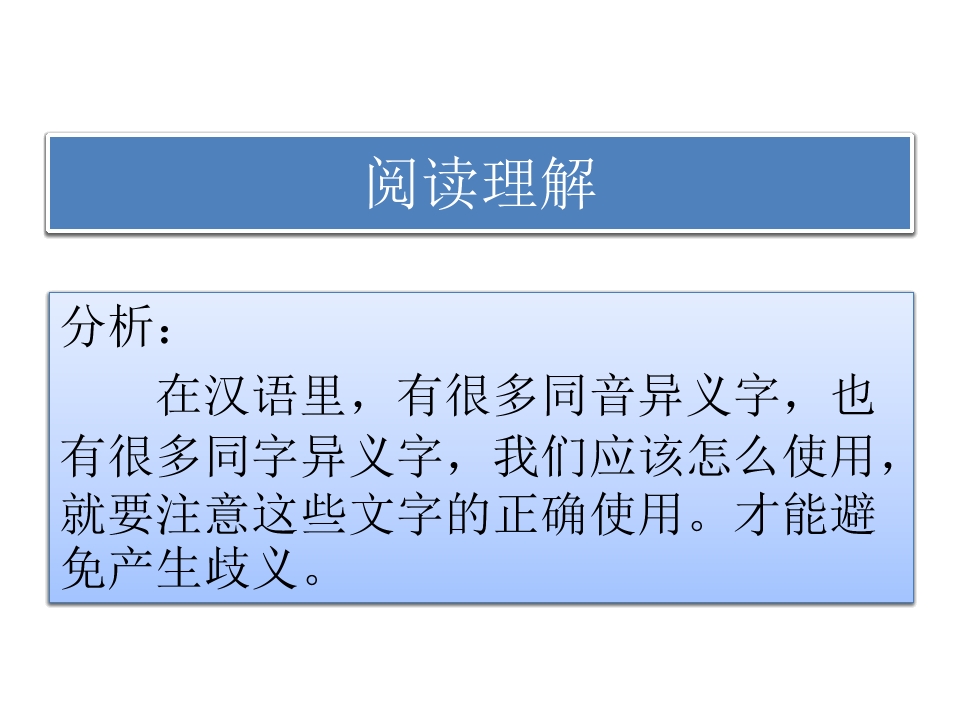 阅读理解

分析：

在汉语里，有很多同音异义字，也有很多同字异义字，我们应该怎么使用，就要注意这些文字的正确使用。才能避免产生歧义。